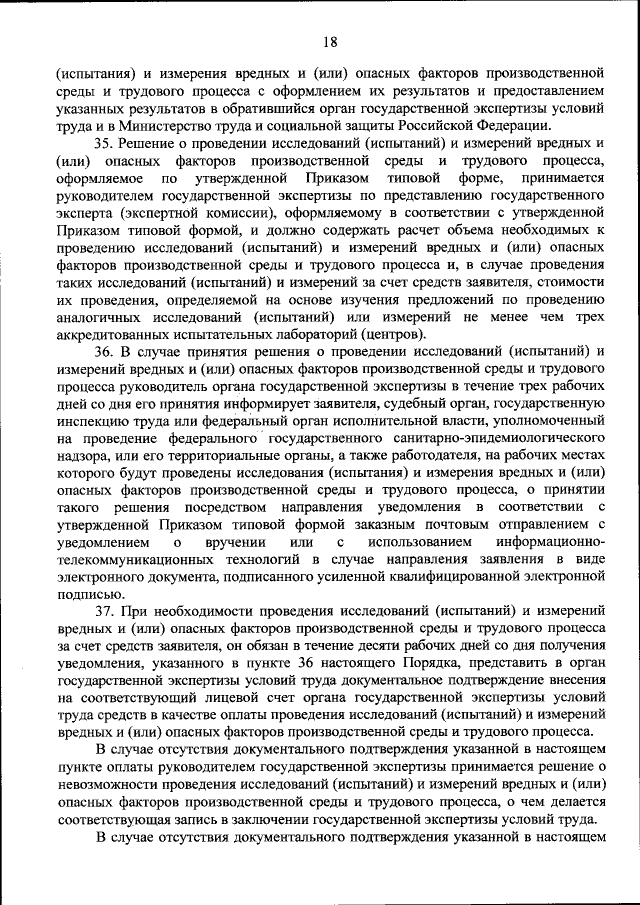 18

(испытания) и измерения вредных и (или) опасных факторов производственной среды и трудового процесса с оформлением их результатов и предоставлением указанных результатов в обратившийся орган государственной экспертизы условий труда и в Министерство труда и социальной защиты Российской Федерации.

35. Решение о проведении исследований (испытаний) и измерений вредных и (или) опасных факторов производственной среды и трудового процесса, оформляемое по утвержденной Приказом типовой форме, принимается руководителем государственной экспертизы по представлению государственного эксперта (экспертной комиссии), оформляемому в соответствии с утвержденной Приказом типовой формой, и должно содержать расчет объема необходимых к проведению исследований (испытаний) и измерений вредных и (или) опасных факторов производственной среды и трудового процесса и, в случае проведения таких исследований (испытаний) и измерений за счет средств заявителя, стоимости их проведения, определяемой на основе изучения предложений по проведению аналогичных исследований (испытаний) или измерений не менее чем трех аккредитованных испытательных лабораторий (центров).

36. В случае принятия решения о проведении исследований (испытаний) и измерений вредных и (или) опасных факторов производственной среды и трудового процесса руководитель органа государственной экспертизы в течение трех рабочих дней со дня его принятия информирует заявителя, судебный орган, государственную инспекцию труда или федеральный орган исполнительной власти, уполномоченный на проведение федерального государственного санитарно-эпидемиологического надзора, или его территориальные органы, а также работодателя, на рабочих местах которого будут проведены исследования (испытания) и измерения вредных и (или) опасных факторов производственной среды и трудового процесса, о принятии такого решения посредством направления уведомления в соответствии с утвержденной Приказом типовой формой заказным почтовым отправлением с уведомлением о вручении или с использованием информационно-телекоммуникационных технологий в случае направления заявления в виде электронного документа, подписанного усиленной квалифицированной электронной подписью.

37. При необходимости проведения исследований (испытаний) и измерений вредных и (или) опасных факторов производственной среды и трудового процесса за счет средств заявителя, он обязан в течение десяти рабочих дней со дня получения уведомления, указанного в пункте 36 настоящего Порядка, представить в орган государственной экспертизы условий труда документальное подтверждение внесения на соответствующий лицевой счет органа государственной экспертизы условий труда средств в качестве оплаты проведения исследований (испытаний) и измерений вредных и (или) опасных факторов производственной среды и трудового процесса.

В случае отсутствия документального подтверждения указанной в настоящем пункте оплаты руководителем государственной экспертизы принимается решение о невозможности проведения исследований (испытаний) и измерений вредных и (или) опасных факторов производственной среды и трудового процесса, о чем делается соответствующая запись в заключении государственной экспертизы условий труда.

В случае отсутствия документального подтверждения указанной в настоящем